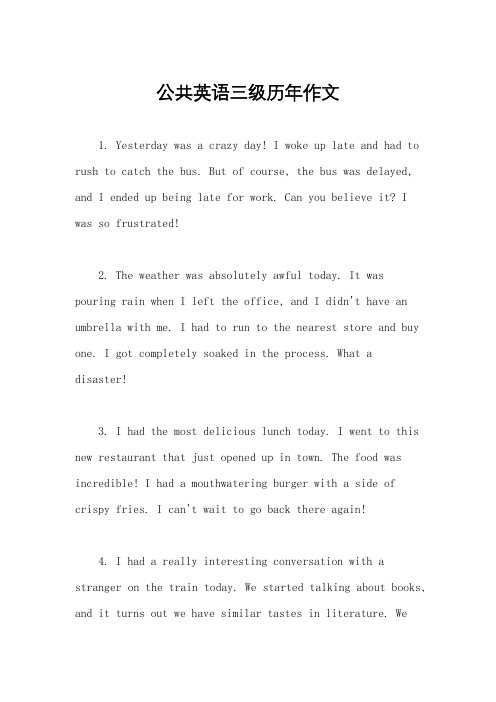 公共英语三级历年作文

1. Yesterday was a crazy day! I woke up late and had to rush to catch the bus. But of course, the bus was delayed, and I ended up being late for work. Can you believe it? I was so frustrated!

2. The weather was absolutely awful today. It was pouring rain when I left the office, and I didn't have an umbrella with me. I had to run to the nearest store and buy one. I got completely soaked in the process. What a disaster!

3. I had the most delicious lunch today. I went to this new restaurant that just opened up in town. The food was incredible! I had a mouthwatering burger with a side of crispy fries. I can't wait to go back there again!

4. I had a really interesting conversation with a stranger on the train today. We started talking about books, and it turns out we have similar tastes in literature. We